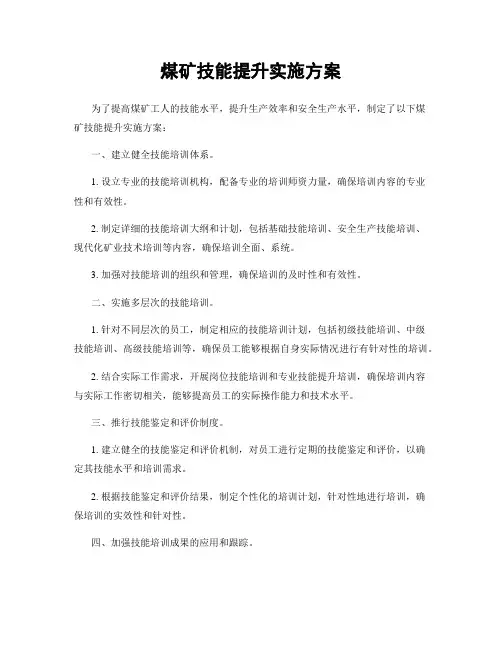 煤矿技能提升实施方案

为了提高煤矿工人的技能水平，提升生产效率和安全生产水平，制定了以下煤矿技能提升实施方案：

一、建立健全技能培训体系。

1. 设立专业的技能培训机构，配备专业的培训师资力量，确保培训内容的专业性和有效性。

2. 制定详细的技能培训大纲和计划，包括基础技能培训、安全生产技能培训、现代化矿业技术培训等内容，确保培训全面、系统。

3. 加强对技能培训的组织和管理，确保培训的及时性和有效性。

二、实施多层次的技能培训。

1. 针对不同层次的员工，制定相应的技能培训计划，包括初级技能培训、中级技能培训、高级技能培训等，确保员工能够根据自身实际情况进行有针对性的培训。

2. 结合实际工作需求，开展岗位技能培训和专业技能提升培训，确保培训内容与实际工作密切相关，能够提高员工的实际操作能力和技术水平。

三、推行技能鉴定和评价制度。

1. 建立健全的技能鉴定和评价机制，对员工进行定期的技能鉴定和评价，以确定其技能水平和培训需求。

2. 根据技能鉴定和评价结果，制定个性化的培训计划，针对性地进行培训，确保培训的实效性和针对性。

四、加强技能培训成果的应用和跟踪。